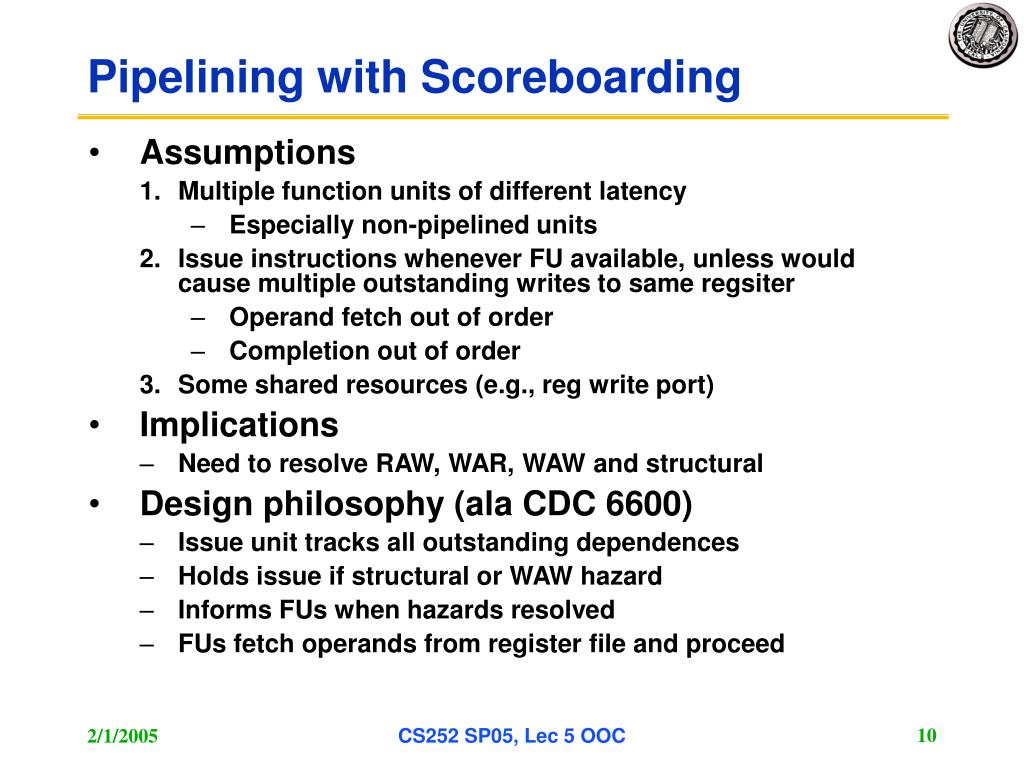 Pipelining with Scoreboarding

• Assumptions
1. Multiple function units of different latency
– Especially non-pipelined units
2. Issue instructions whenever FU available, unless would cause multiple outstanding writes to same regsiter
– Operand fetch out of order
– Completion out of order
3. Some shared resources (e.g., reg write port)

• Implications
– Need to resolve RAW, WAR, WAW and structural

• Design philosophy (ala CDC 6600)
– Issue unit tracks all outstanding dependences
– Holds issue if structural or WAW hazard
– Informs FUs when hazards resolved
– FUs fetch operands from register file and proceed

2/1/2005

CS252 SP05, Lec 5 OOC

10